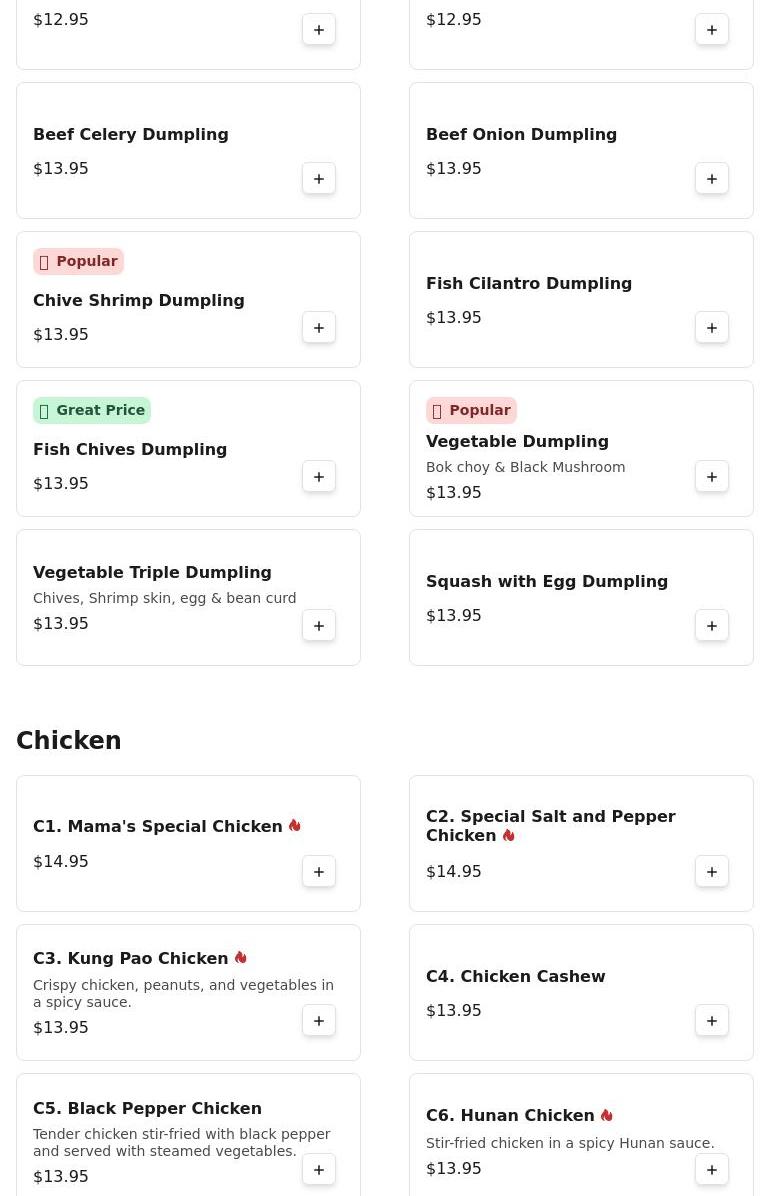 $12.95
+

$12.95
+

Beef Celery Dumpling
$13.95
+

Beef Onion Dumpling
$13.95
+

Popular
Chive Shrimp Dumpling
$13.95
+

Fish Cilantro Dumpling
$13.95
+

Great Price
Fish Chives Dumpling
$13.95
+

Popular
Vegetable Dumpling
Bok choy & Black Mushroom
$13.95
+

Vegetable Triple Dumpling
Chives, Shrimp skin, egg & bean curd
$13.95
+

Squash with Egg Dumpling
$13.95
+

Chicken

C1. Mama's Special Chicken
$14.95
+

C2. Special Salt and Pepper Chicken
$14.95
+

C3. Kung Pao Chicken
Crispy chicken, peanuts, and vegetables in a spicy sauce.
$13.95
+

C4. Chicken Cashew
$13.95
+

C5. Black Pepper Chicken
Tender chicken stir-fried with black pepper and served with steamed vegetables.
$13.95
+

C6. Hunan Chicken
Stir-fried chicken in a spicy Hunan sauce.
$13.95
+